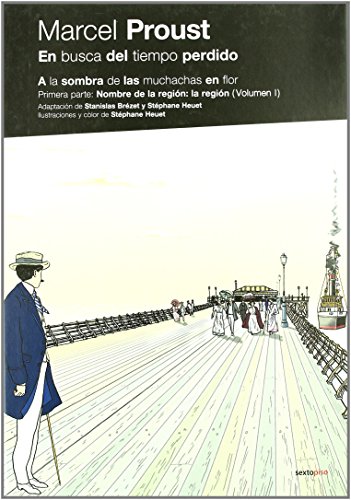 Marcel Proust
En busca del tiempo perdido

A la sombra de las muchachas en flor
Primera parte: Nombre de la región: la región (Volumen I)
Adaptación de Stanislas Brézet y Stéphane Heuet
Ilustraciones y color de Stéphane Heuet

sextopiso